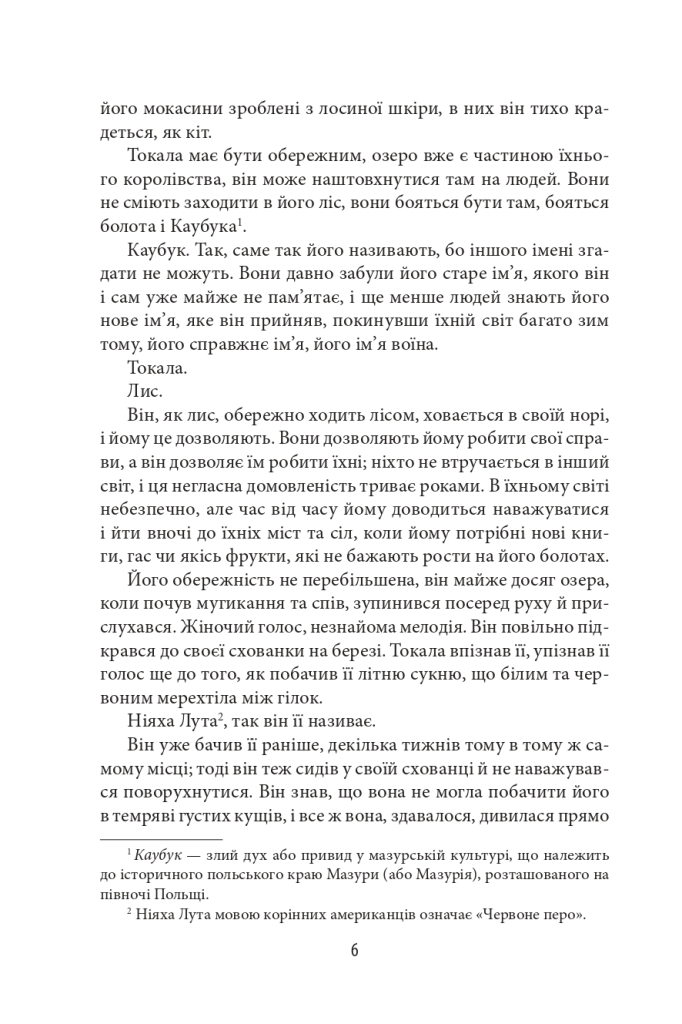 його мокасини зроблені з лосиної шкіри, в них він тихо крадеться, як кіт.

Токала має бути обережним, озеро вже є частиною їхнього королівства, він може наштовхнутися там на людей. Вони не сміють заходити в його ліс, вони бояться бути там, бояться болота і Каубука$^1$.

Каубук. Так, саме так його називають, бо іншого імені згадати не можуть. Вони давно забули його старе ім'я, якого він і сам уже майже не пам'ятає, і ще менше людей знають його нове ім'я, яке він прийняв, покинувши їхній світ багато зим тому, його справжнє ім'я, його ім'я воїна.

Токала.

Лис.

Він, як лис, обережно ходить лісом, ховається в своїй норі, і йому це дозволяють. Вони дозволяють йому робити свої справи, а він дозволяє їм робити їхні; ніхто не втручається в інший світ, і ця негласна домовленість триває роками. В їхньому світі небезпечно, але час від часу йому доводиться наважуватися і йти вночі до їхніх міст та сіл, коли йому потрібні нові книги, гас чи якісь фрукти, які не бажають рости на його болотах.

Його обережність не перебільшена, він майже досяг озера, коли почув мугикання та спів, зупинився посеред руху й прислухався. Жіночий голос, незнайома мелодія. Він повільно підкрався до своєї схованки на березі. Токала впізнав її, упізнав її голос ще до того, як побачив її літню сукню, що білим та червоним мерехтіла між гілок.

Ніяха Лута$^2$, так він її називає.

Він уже бачив її раніше, декілька тижнів тому в тому ж самому місці; тоді він теж сидів у своїй схованці й не наважувався поворухнутися. Він знав, що вона не могла побачити його в темряві густих кущів, і все ж вона, здавалося, дивилася прямо

$^1$ Каубук — злий дух або привид у мазурській культурі, що належить до історичного польського краю Мазури (або Мазурія), розташованого на півночі Польщі.

$^2$ Ніяха Лута мовою корінних американців означає «Червоне перо».

6